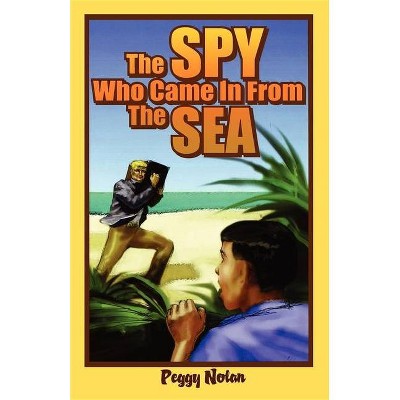 The SPY
Who Came In From
The SEA

Peggy Nolan